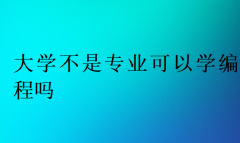 大学不是专业可以学编程吗